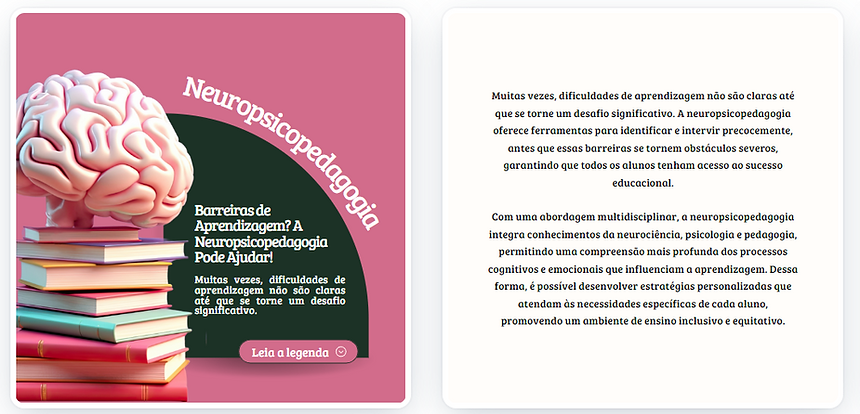 Neuropsicopedagogia

Barreiras de Aprendizagem? A Neuropsicopedagogia Pode Ajudar!

Muitas vezes, dificuldades de aprendizagem não são claras até que se torne um desafio significativo.

Leia a legenda

Muitas vezes, dificuldades de aprendizagem não são claras até que se torne um desafio significativo. A neuropsicopedagogia oferece ferramentas para identificar e intervir precocemente, antes que essas barreiras se tornem obstáculos severos, garantindo que todos os alunos tenham acesso ao sucesso educacional.

Com uma abordagem multidisciplinar, a neuropsicopedagogia integra conhecimentos da neurociência, psicologia e pedagogia, permitindo uma compreensão mais profunda dos processos cognitivos e emocionais que influenciam a aprendizagem. Dessa forma, é possível desenvolver estratégias personalizadas que atendam às necessidades específicas de cada aluno, promovendo um ambiente de ensino inclusivo e equitativo.